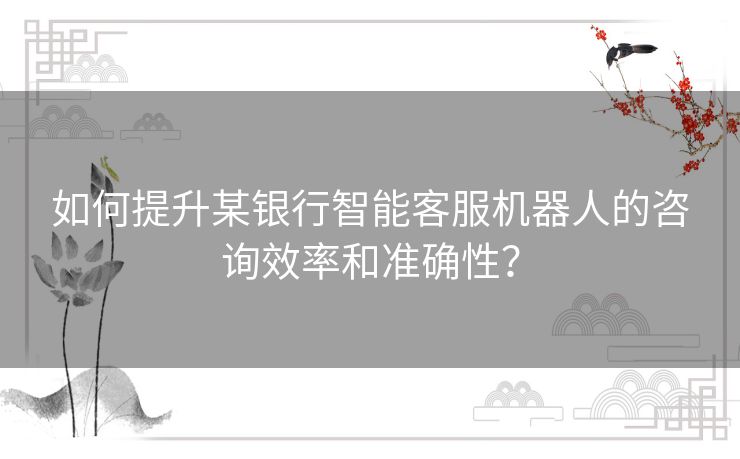 如何提升某银行智能客服机器人的咨询效率和准确性？